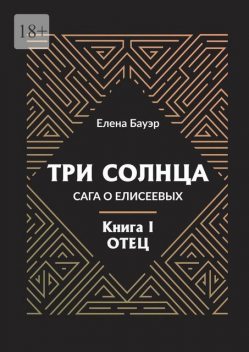 18+

Елена Бауэр

ТРИ СОЛНЦА

САГА О ЕЛИСЕЕВЫХ

Книга I
ОТЕЦ